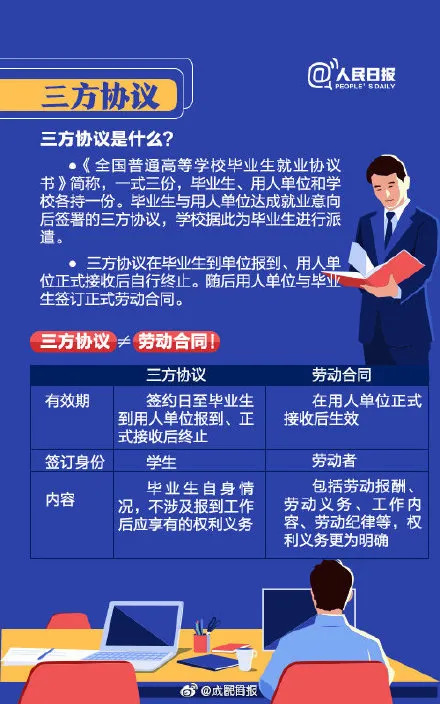 三方协议

@人民日报
PEOPLE'S DAILY

三方协议是什么？

●《全国普通高等学校毕业生就业协议书》简称，一式三份，毕业生、用人单位和学校各持一份。毕业生与用人单位达成就业意向后签署的三方协议，学校据此为毕业生进行派遣。

● 三方协议在毕业生到单位报到、用人单位正式接收后自行终止。随后用人单位与毕业生签订正式劳动合同。

三方协议 ≠ 劳动合同！

| | 三方协议 | 劳动合同 |
|---|---|---|
| 有效期 | 签约日至毕业生到用人单位报到、正式接收后终止 | 在用人单位正式接收后生效 |
| 签订身份 | 学生 | 劳动者 |
| 内容 | 毕业生自身情况，不涉及报到工作后应享有的权利义务 | 包括劳动报酬、劳动义务、工作内容、劳动纪律等，权利义务更为明确 |

@成都商报